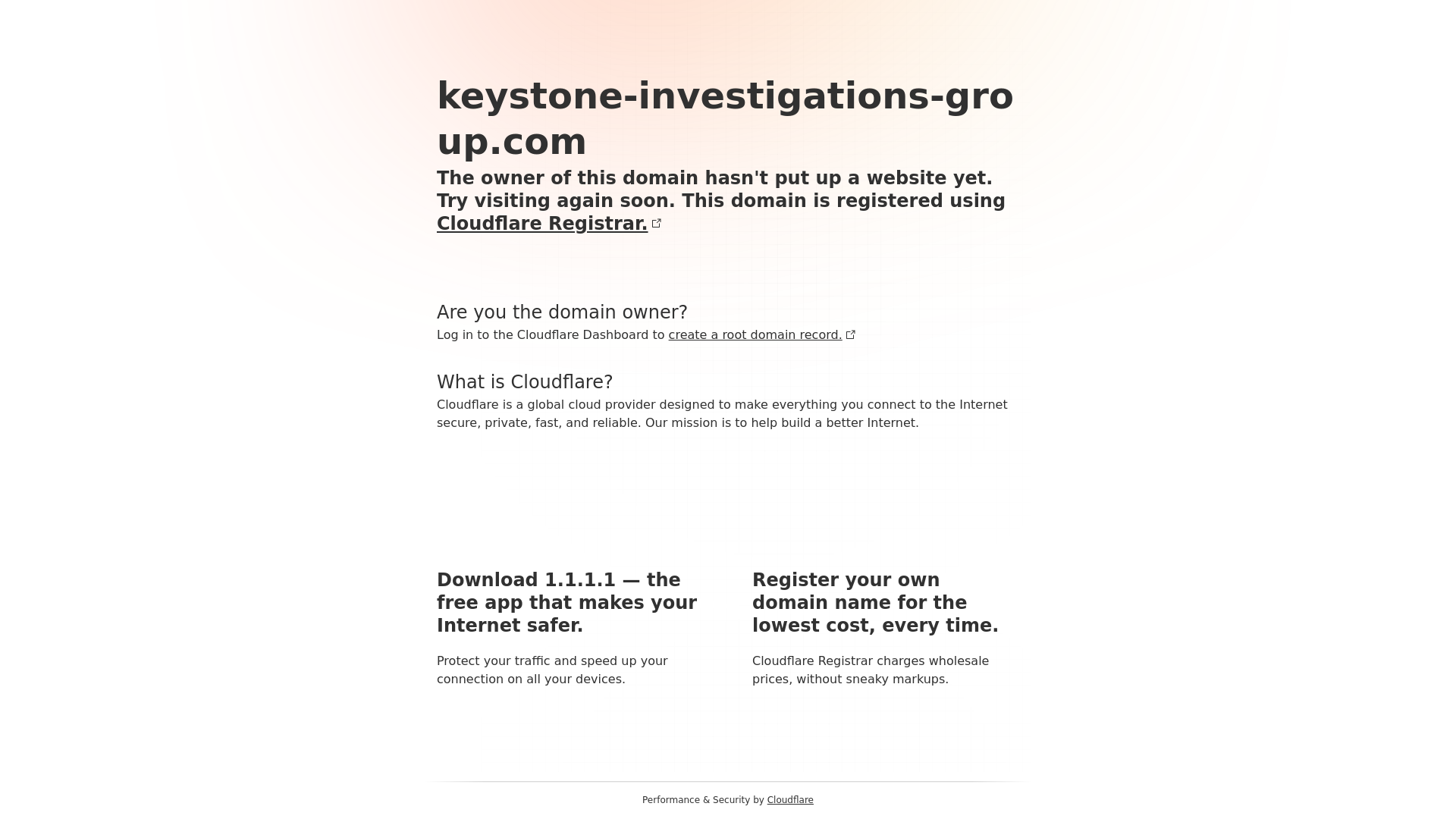 keystone-investigations-group.com

The owner of this domain hasn't put up a website yet. Try visiting again soon. This domain is registered using Cloudflare Registrar.

Are you the domain owner?

Log in to the Cloudflare Dashboard to create a root domain record.

What is Cloudflare?

Cloudflare is a global cloud provider designed to make everything you connect to the Internet secure, private, fast, and reliable. Our mission is to help build a better Internet.

Download 1.1.1.1 — the free app that makes your Internet safer.

Protect your traffic and speed up your connection on all your devices.

Register your own domain name for the lowest cost, every time.

Cloudflare Registrar charges wholesale prices, without sneaky markups.

Performance & Security by Cloudflare